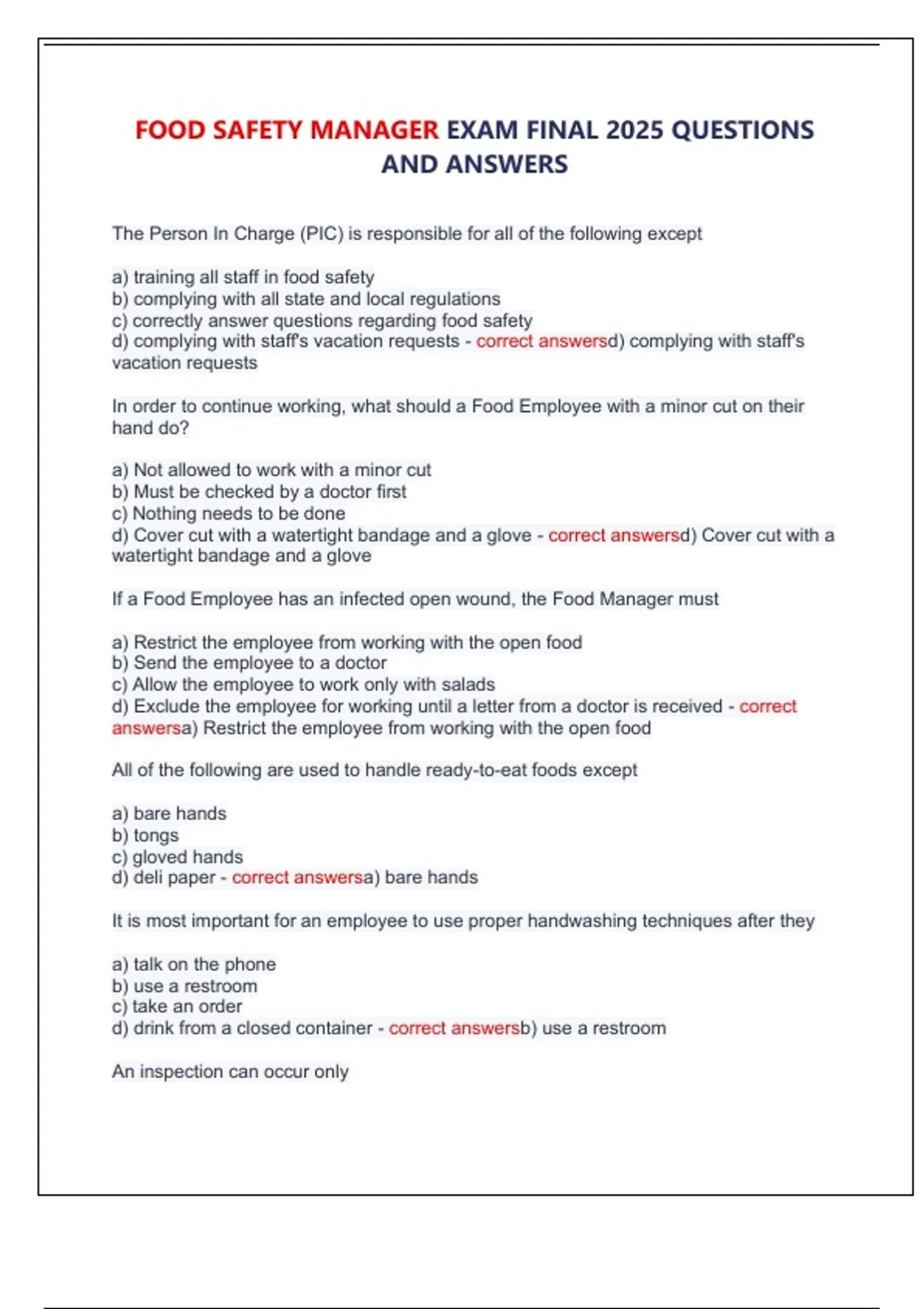 FOOD SAFETY MANAGER EXAM FINAL 2025 QUESTIONS AND ANSWERS

The Person In Charge (PIC) is responsible for all of the following except

a) training all staff in food safety
b) complying with all state and local regulations
c) correctly answer questions regarding food safety
d) complying with staff's vacation requests - correct answersd) complying with staff's vacation requests

In order to continue working, what should a Food Employee with a minor cut on their hand do?

a) Not allowed to work with a minor cut
b) Must be checked by a doctor first
c) Nothing needs to be done
d) Cover cut with a watertight bandage and a glove - correct answersd) Cover cut with a watertight bandage and a glove

If a Food Employee has an infected open wound, the Food Manager must

a) Restrict the employee from working with the open food
b) Send the employee to a doctor
c) Allow the employee to work only with salads
d) Exclude the employee for working until a letter from a doctor is received - correct answersa) Restrict the employee from working with the open food

All of the following are used to handle ready-to-eat foods except

a) bare hands
b) tongs
c) gloved hands
d) deli paper - correct answersa) bare hands

It is most important for an employee to use proper handwashing techniques after they

a) talk on the phone
b) use a restroom
c) take an order
d) drink from a closed container - correct answersb) use a restroom

An inspection can occur only